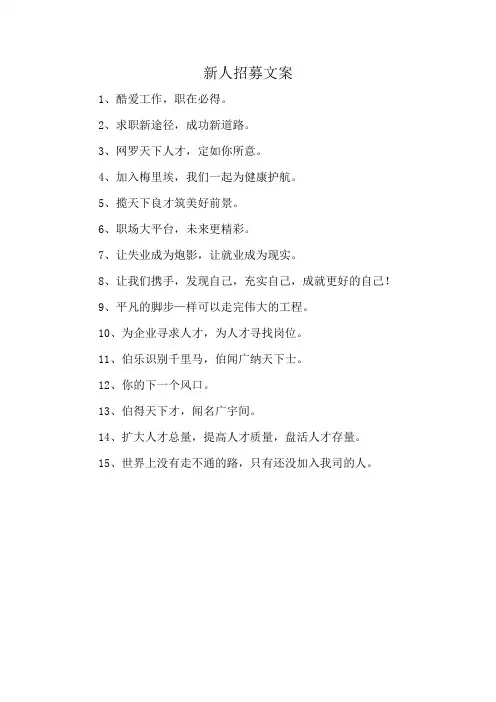 新人招募文案

1、酷爱工作，职在必得。

2、求职新途径，成功新道路。

3、网罗天下人才，定如你所意。

4、加入梅里埃，我们一起为健康护航。

5、揽天下良才筑美好前景。

6、职场大平台，未来更精彩。

7、让失业成为炮影，让就业成为现实。

8、让我们携手，发现自己，充实自己，成就更好的自己！

9、平凡的脚步一样可以走完伟大的工程。

10、为企业寻求人才，为人才寻找岗位。

11、伯乐识别千里马，伯闻广纳天下士。

12、你的下一个风口。

13、伯得天下才，闻名广宇间。

14、扩大人才总量，提高人才质量，盘活人才存量。

15、世界上没有走不通的路，只有还没加入我司的人。